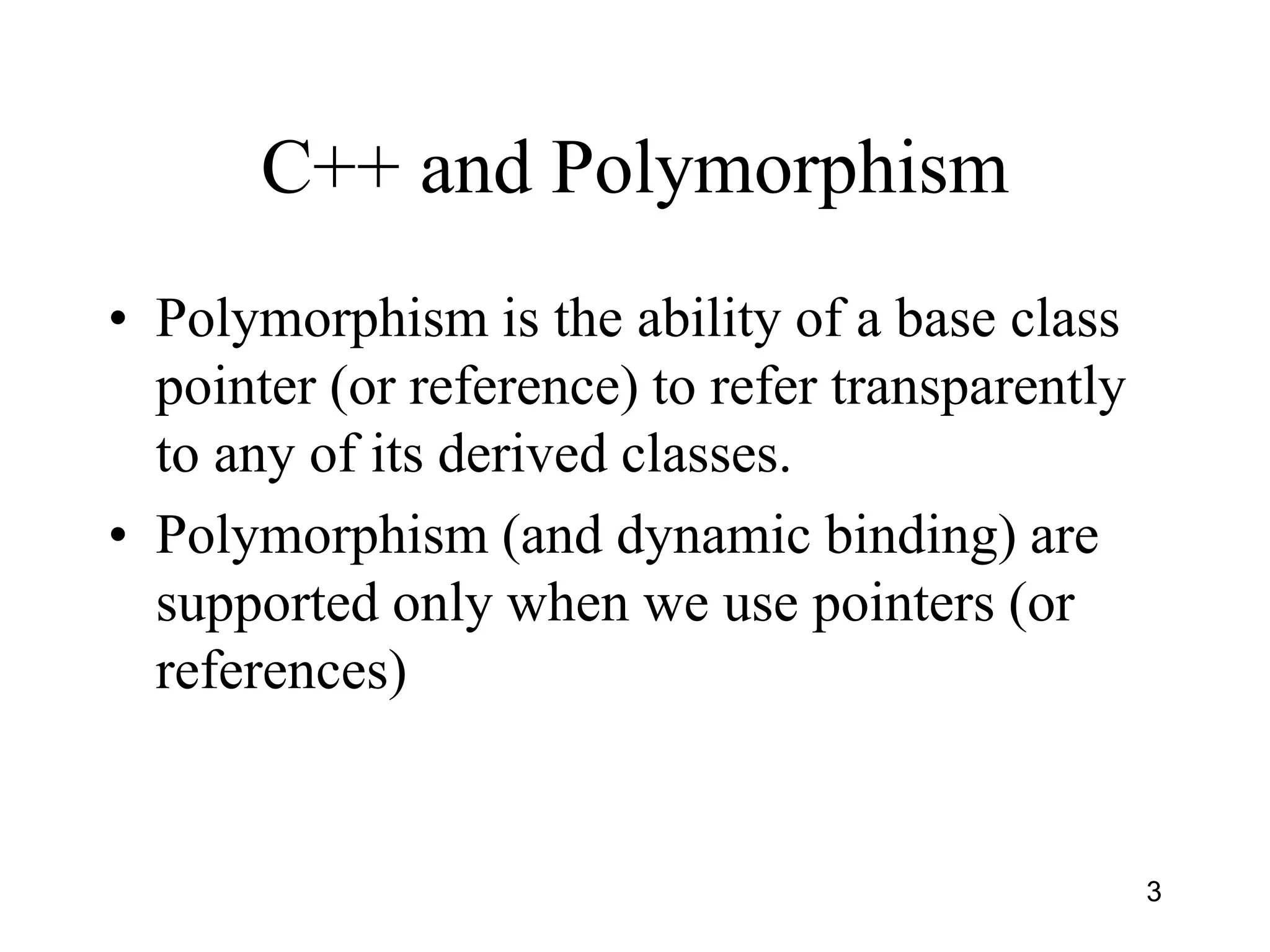 C++ and Polymorphism

• Polymorphism is the ability of a base class pointer (or reference) to refer transparently to any of its derived classes.

• Polymorphism (and dynamic binding) are supported only when we use pointers (or references)

3